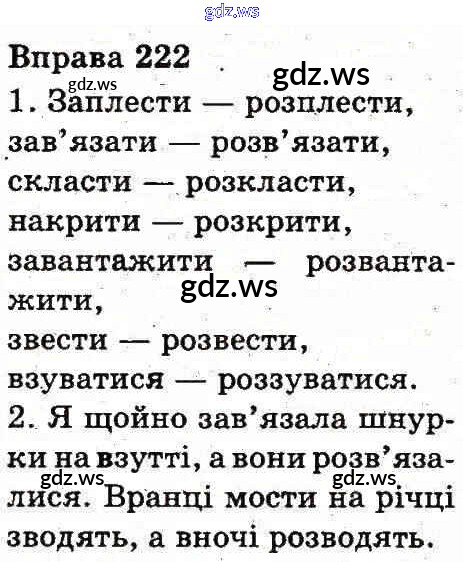 gdz.ws

Вправа 222

gdz.ws

gdz.ws

1. Заплести — розплести, зав'язати — розв'язати, скласти — розкласти, накрити — розкрити, завантажити — розвантажити,

gdz.ws

звести — розвести, взуватися — роззуватися.

2. Я щойно зав'язала шнурки на взутті, а вони розв'язалися. Вранці мости на річці зводять, а вночі розводять.

gdz.ws

gdz.ws